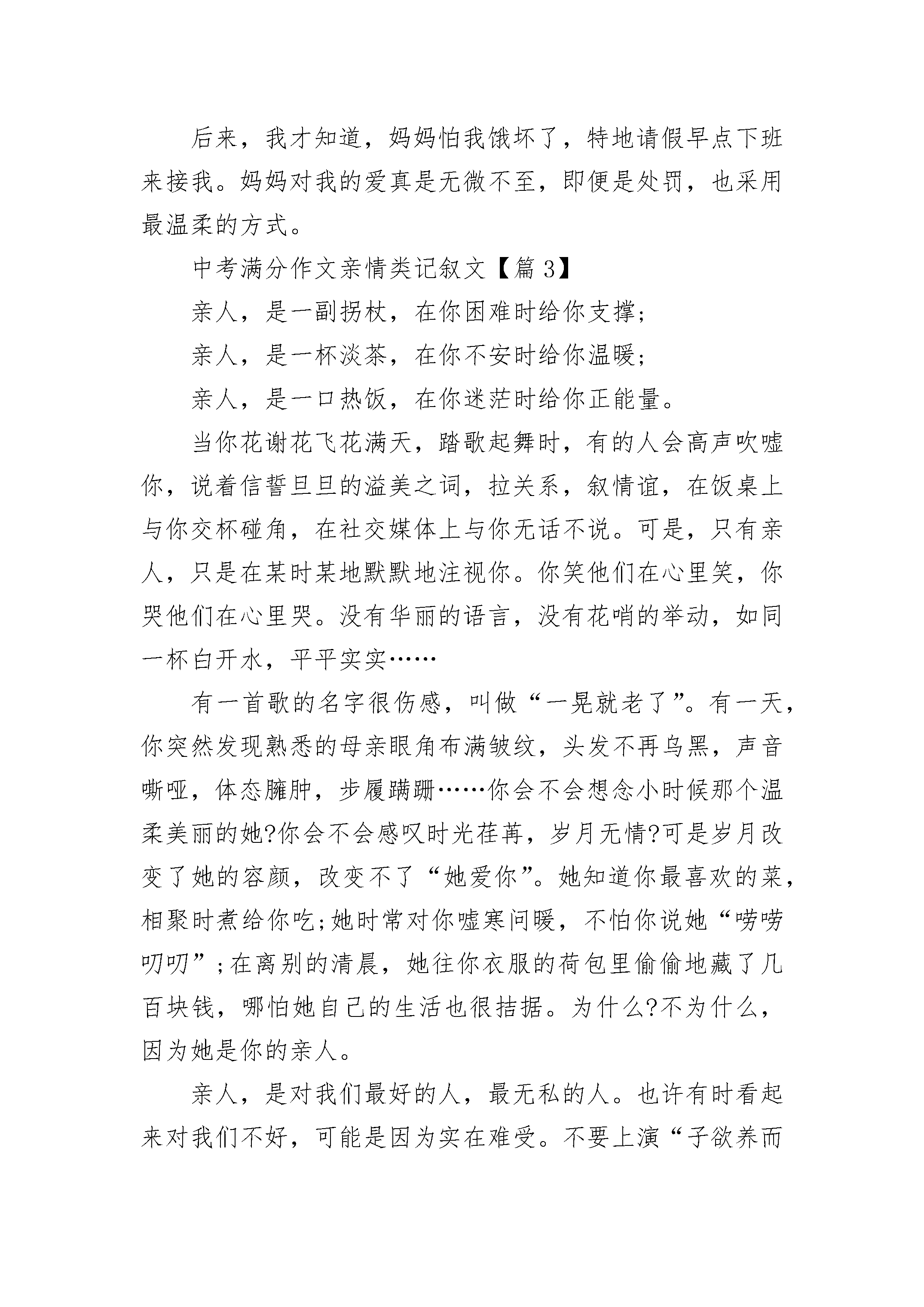 后来，我才知道，妈妈怕我饿坏了，特地请假早点下班来接我。妈妈对我的爱真是无微不至，即便是处罚，也采用最温柔的方式。

中考满分作文亲情类记叙文【篇3】

亲人，是一副拐杖，在你困难时给你支撑;

亲人，是一杯淡茶，在你不安时给你温暖;

亲人，是一口热饭，在你迷茫时给你正能量。

当你花谢花飞花满天，踏歌起舞时，有的人会高声吹嘘你，说着信誓旦旦的溢美之词，拉关系，叙情谊，在饭桌上与你交杯碰角，在社交媒体上与你无话不说。可是，只有亲人，只是在某时某地默默地注视你。你笑他们在心里笑，你哭他们在心里哭。没有华丽的语言，没有花哨的举动，如同一杯白开水，平平实实……

有一首歌的名字很伤感，叫做“一晃就老了”。有一天，你突然发现熟悉的母亲眼角布满皱纹，头发不再乌黑，声音嘶哑，体态臃肿，步履蹒跚……你会不会想念小时候那个温柔美丽的她?你会不会感叹时光荏苒，岁月无情?可是岁月改变了她的容颜，改变不了“她爱你”。她知道你最喜欢的菜，相聚时煮给你吃;她时常对你嘘寒问暖，不怕你说她“唠唠叨叨”;在离别的清晨，她往你衣服的荷包里偷偷地藏了几百块钱，哪怕她自己的生活也很拮据。为什么?不为什么，因为她是你的亲人。

亲人，是对我们最好的人，最无私的人。也许有时看起来对我们不好，可能是因为实在难受。不要上演“子欲养而